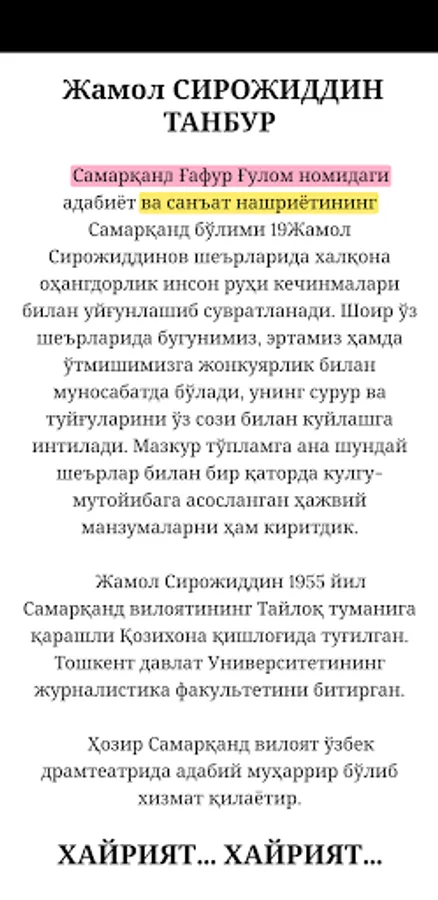 Жамол СИРОЖИДДИН ТАНБУР

Самарқанд Ғафур Ғулом номидаги адабиёт ва санъат нашриётининг Самарқанд бўлими 19Жамол Сирожиддинов шеърларида халқона оҳангдорлик инсон руҳи кечинмалари билан уйғунлашиб сувратланади. Шоир ўз шеърларида бугунимиз, эртамиз ҳамда ўтмишимизга жонкуярлик билан муносабатда бўлади, унинг сурур ва туйғуларини ўз сози билан куйлашга интилади. Мазкур тўпламга ана шундай шеърлар билан бир қаторда кулгу-мутойибага асосланган ҳажвий манзумаларни ҳам киритдик.

Жамол Сирожиддин 1955 йил Самарқанд вилоятининг Тайлоқ туманига қарашли Қозихона қишлоғида туғилган. Тошкент давлат Университетининг журналистика факультетини битирган.

Ҳозир Самарқанд вилоят ўзбек драмтеатрида адабий муҳаррир бўлиб хизмат қилаётир.

ХАЙРИЯТ... ХАЙРИЯТ...